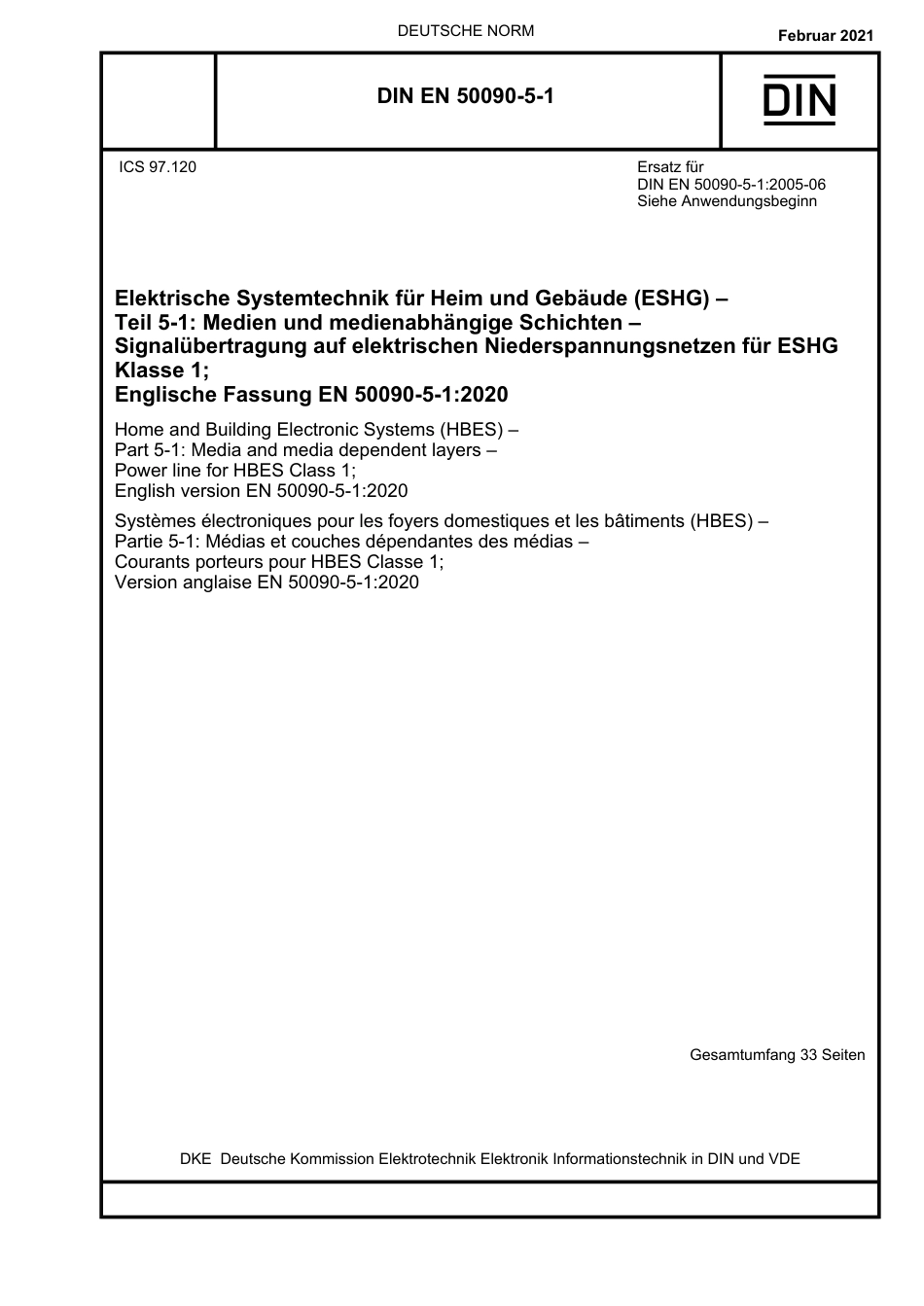 DEUTSCHE NORM

Februar 2021

DIN EN 50090-5-1

DIN

ICS 97.120

Ersatz für
DIN EN 50090-5-1:2005-06
Siehe Anwendungsbeginn

Elektrische Systemtechnik für Heim und Gebäude (ESHG) –
Teil 5-1: Medien und medienabhängige Schichten –
Signalübertragung auf elektrischen Niederspannungsnetzen für ESHG Klasse 1;
Englische Fassung EN 50090-5-1:2020

Home and Building Electronic Systems (HBES) –
Part 5-1: Media and media dependent layers –
Power line for HBES Class 1;
English version EN 50090-5-1:2020

Systèmes électroniques pour les foyers domestiques et les bâtiments (HBES) –
Partie 5-1: Médias et couches dépendantes des médias –
Courants porteurs pour HBES Classe 1;
Version anglaise EN 50090-5-1:2020

Gesamtumfang 33 Seiten

DKE Deutsche Kommission Elektrotechnik Elektronik Informationstechnik in DIN und VDE